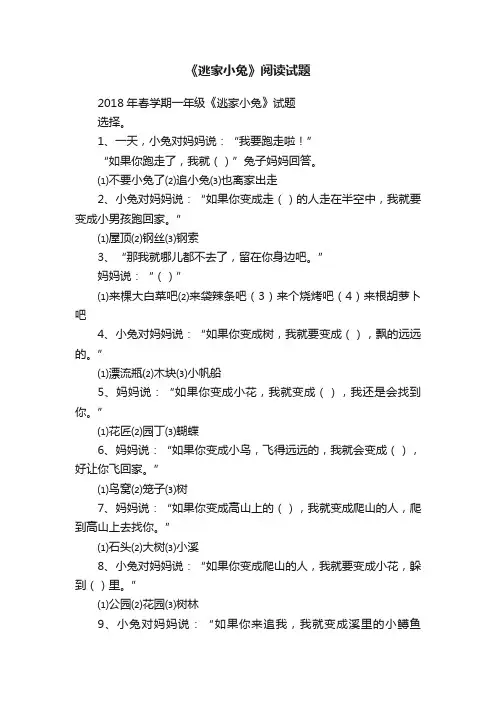 《逃家小兔》阅读试题

2018 年春学期一年级《逃家小兔》试题

选择。

1、一天，小兔对妈妈说：“我要跑走啦！”

“如果你跑走了，我就（ ）”兔子妈妈回答。

⑴不要小兔了⑵追小兔⑶也离家出走

2、小兔对妈妈说：“如果你变成走（ ）的人走在半空中，我就要变成小男孩跑回家。”

⑴屋顶⑵钢丝⑶钢索

3、“那我就哪儿都不去了，留在你身边吧。”

妈妈说：“（ ）”

⑴来棵大白菜吧⑵来袋辣条吧（3）来个烧烤吧（4）来根胡萝卜吧

4、小兔对妈妈说：“如果你变成树，我就要变成（ ），飘的远远的。”

⑴漂流瓶⑵木块⑶小帆船

5、妈妈说：“如果你变成小花，我就变成（ ），我还是会找到你。”

⑴花匠⑵园丁⑶蝴蝶

6、妈妈说：“如果你变成小鸟，飞得远远的，我就会变成（ ），好让你飞回家。”

⑴鸟窝⑵笼子⑶树

7、妈妈说：“如果你变成高山上的（ ），我就变成爬山的人，爬到高山上去找你。”

⑴石头⑵大树⑶小溪

8、小兔对妈妈说：“如果你变成爬山的人，我就要变成小花，躲到（ ）里。”

⑴公园⑵花园⑶树林

9、小兔对妈妈说：“如果你来追我，我就变成溪里的小鳟鱼